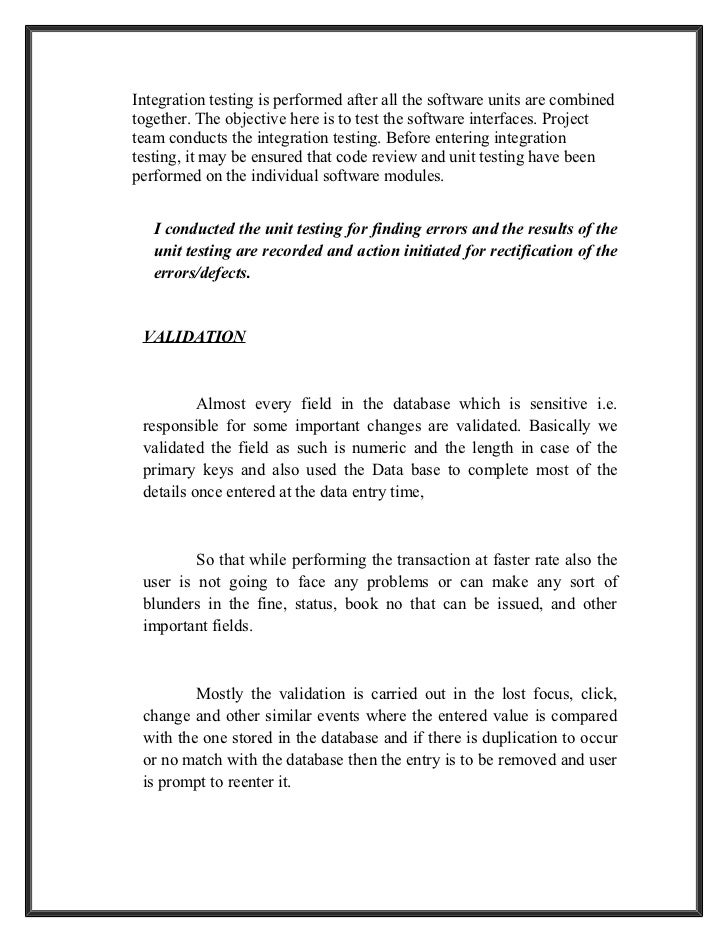 Integration testing is performed after all the software units are combined together. The objective here is to test the software interfaces. Project team conducts the integration testing. Before entering integration testing, it may be ensured that code review and unit testing have been performed on the individual software modules.

I conducted the unit testing for finding errors and the results of the unit testing are recorded and action initiated for rectification of the errors/defects.

VALIDATION

Almost every field in the database which is sensitive i.e. responsible for some important changes are validated. Basically we validated the field as such is numeric and the length in case of the primary keys and also used the Data base to complete most of the details once entered at the data entry time,

So that while performing the transaction at faster rate also the user is not going to face any problems or can make any sort of blunders in the fine, status, book no that can be issued, and other important fields.

Mostly the validation is carried out in the lost focus, click, change and other similar events where the entered value is compared with the one stored in the database and if there is duplication to occur or no match with the database then the entry is to be removed and user is prompt to reenter it.